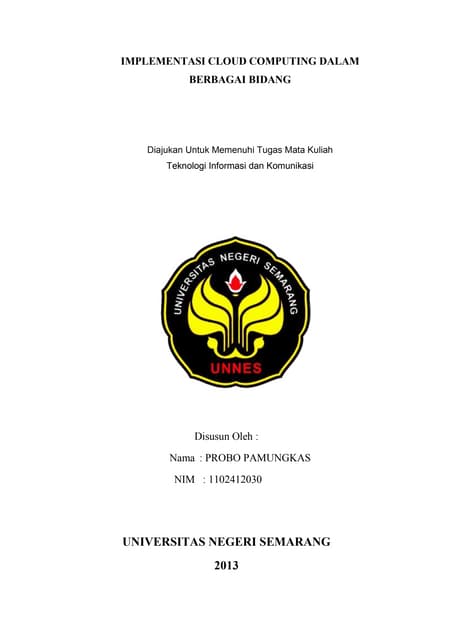 IMPLEMENTASI CLOUD COMPUTING DALAM BERBAGAI BIDANG

Diajukan Untuk Memenuhi Tugas Mata Kuliah
Teknologi Informasi dan Komunikasi

UNIVERSITAS NEGERI SEMARANG

UNNES

Disusun Oleh :
Nama : PROBO PAMUNGKAS
NIM : 1102412030

UNIVERSITAS NEGERI SEMARANG
2013